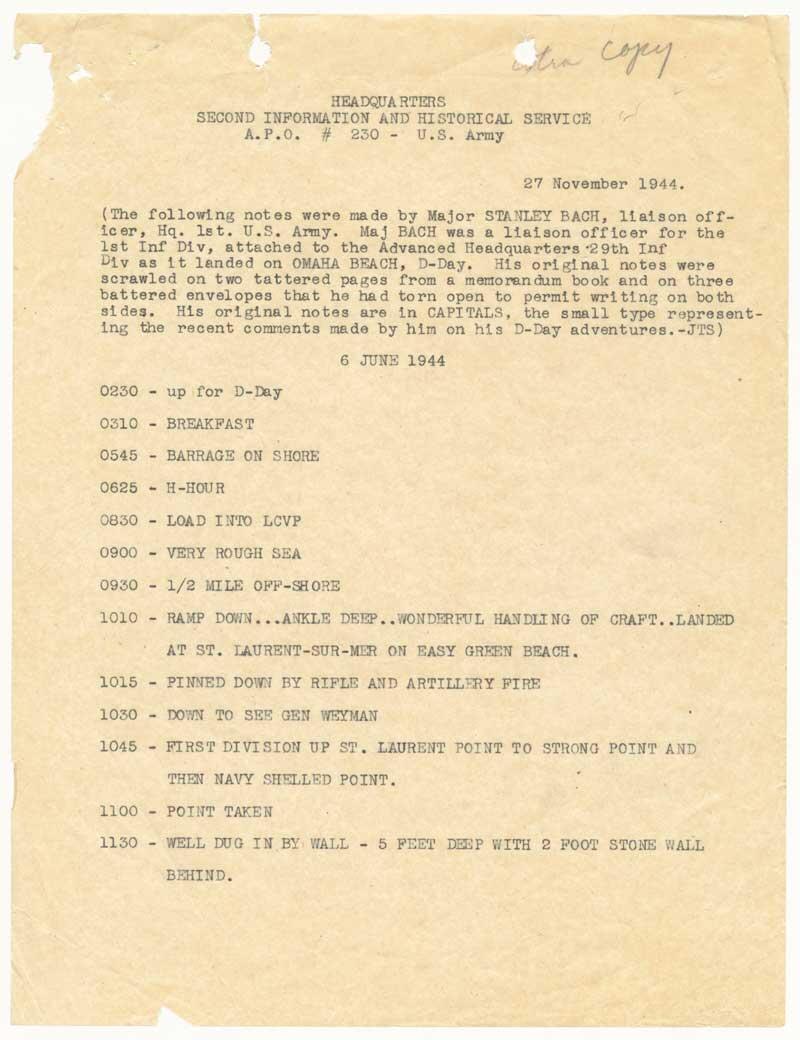 extra copy

HEADQUARTERS
SECOND INFORMATION AND HISTORICAL SERVICE
A.P.O. # 230 - U.S. Army

27 November 1944.

(The following notes were made by Major STANLEY BACH, liaison officer, Hq. 1st. U.S. Army. Maj BACH was a liaison officer for the 1st Inf Div, attached to the Advanced Headquarters 29th Inf Div as it landed on OMAHA BEACH, D-Day. His original notes were scrawled on two tattered pages from a memorandum book and on three battered envelopes that he had torn open to permit writing on both sides. His original notes are in CAPITALS, the small type representing the recent comments made by him on his D-Day adventures.-JTS)

6 JUNE 1944

0230 - up for D-Day

0310 - BREAKFAST

0545 - BARRAGE ON SHORE

0625 - H-HOUR

0830 - LOAD INTO LCVP

0900 - VERY ROUGH SEA

0930 - 1/2 MILE OFF-SHORE

1010 - RAMP DOWN...ANKLE DEEP..WONDERFUL HANDLING OF CRAFT..LANDED AT ST. LAURENT-SUR-MER ON EASY GREEN BEACH.

1015 - PINNED DOWN BY RIFLE AND ARTILLERY FIRE

1030 - DOWN TO SEE GEN WEYMAN

1045 - FIRST DIVISION UP ST. LAURENT POINT TO STRONG POINT AND THEN NAVY SHELLED POINT.

1100 - POINT TAKEN

1130 - WELL DUG IN BY WALL - 5 FEET DEEP WITH 2 FOOT STONE WALL BEHIND.